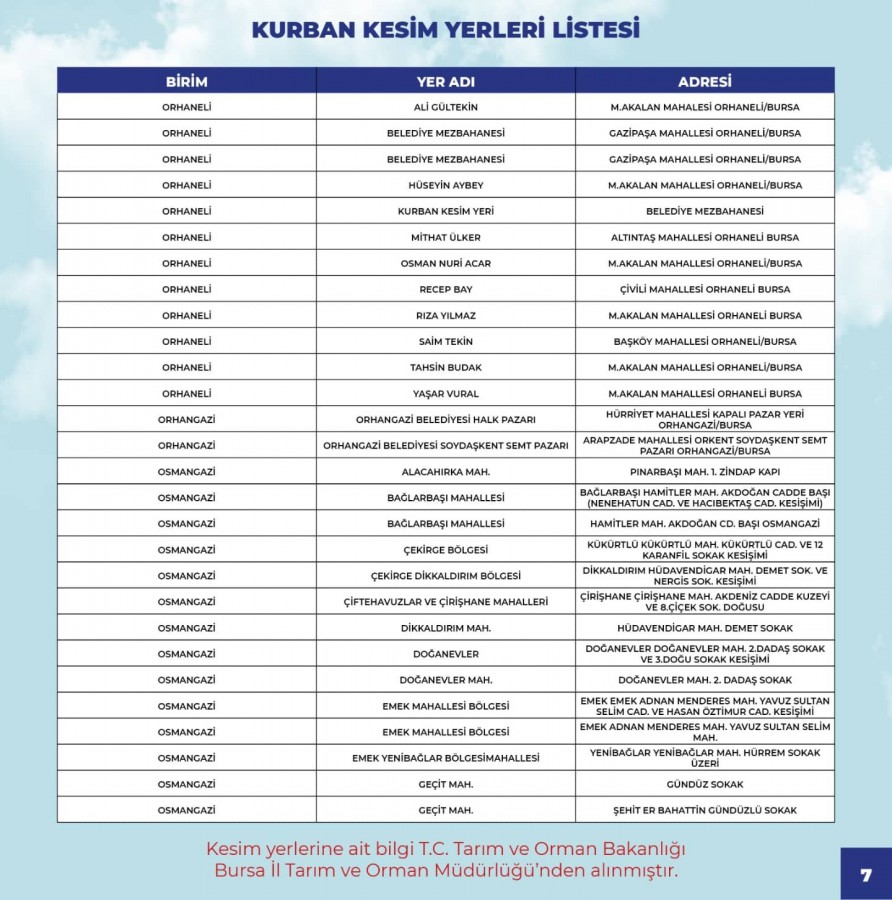 KURBAN KESİM YERLERİ LİSTESİ

| BİRİM | YER ADI | ADRESİ |
|---|---|---|
| ORHANELİ | ALİ GÜLTEKİN | M.AKALAN MAHALLESİ ORHANELİ/BURSA |
| ORHANELİ | BELEDİYE MEZBAHANESİ | GAZİPAŞA MAHALLESİ ORHANELİ/BURSA |
| ORHANELİ | BELEDİYE MEZBAHANESİ | GAZİPAŞA MAHALLESİ ORHANELİ/BURSA |
| ORHANELİ | HÜSEYİN AYBEY | M.AKALAN MAHALLESİ ORHANELİ/BURSA |
| ORHANELİ | KURBAN KESİM YERİ | BELEDİYE MEZBAHANESİ |
| ORHANELİ | MİTHAT ÜLKER | ALTINTAŞ MAHALLESİ ORHANELİ BURSA |
| ORHANELİ | OSMAN NURİ ACAR | M.AKALAN MAHALLESİ ORHANELİ/BURSA |
| ORHANELİ | RECEP BAY | ÇİVİLİ MAHALLESİ ORHANELİ BURSA |
| ORHANELİ | RIZA YILMAZ | M.AKALAN MAHALLESİ ORHANELİ BURSA |
| ORHANELİ | SAİM TEKİN | BAŞKÖY MAHALLESİ ORHANELİ/BURSA |
| ORHANELİ | TAHSİN BUDAK | M.AKALAN MAHALLESİ ORHANELİ/BURSA |
| ORHANELİ | YAŞAR VURAL | M.AKALAN MAHALLESİ ORHANELİ BURSA |
| ORHANGAZİ | ORHANGAZİ BELEDİYESİ HALK PAZARI | HÜRRİYET MAHALLESİ KAPALI PAZAR YERİ ORHANGAZİ/BURSA |
| ORHANGAZİ | ORHANGAZİ BELEDİYESİ SOYDAŞKENT SEMT PAZARI | ARAPZADE MAHALLESİ ORKENT SOYDAŞKENT SEMT PAZARI ORHANGAZİ/BURSA |
| OSMANGAZİ | ALACAHIRKA MAH. | PINARBAŞI MAH. 1. ZİNDAP KAPI |
| OSMANGAZİ | BAĞLARBAŞI MAHALLESİ | BAĞLARBAŞI HAMİTLER MAH. AKDOĞAN CADDE BAŞI (NENEHATUN CAD. VE HACIBEKTAŞ CAD. KESİŞİMİ) |
| OSMANGAZİ | BAĞLARBAŞI MAHALLESİ | HAMİTLER MAH. AKDOĞAN CD. BAŞI OSMANGAZİ |
| OSMANGAZİ | ÇEKİRGE BÖLGESİ | KÜKÜRTLÜ KÜKÜRTLÜ MAH. KÜKÜRTLÜ CAD. VE 12 KARANFİL SOKAK KESİŞİMİ |
| OSMANGAZİ | ÇEKİRGE DİKKALDIRIM BÖLGESİ | DİKKALDIRIM HÜDAVENDİGAR MAH. DEMET SOK. VE NERGİS SOK. KESİŞİMİ |
| OSMANGAZİ | ÇİFTEHAVUZLAR VE ÇİRİŞHANE MAHALLERİ | ÇİRİŞHANE ÇİRİŞHANE MAH. AKDENİZ CADDE KUZEYİ VE 8.ÇİÇEK SOK. DOĞUSU |
| OSMANGAZİ | DİKKALDIRIM MAH. | HÜDAVENDİGAR MAH. DEMET SOKAK |
| OSMANGAZİ | DOĞANEVLER | DOĞANEVLER DOĞANEVLER MAH. 2.DADAŞ SOKAK VE 3.DOĞU SOKAK KESİŞİMİ |
| OSMANGAZİ | DOĞANEVLER MAH. | DOĞANEVLER MAH. 2. DADAŞ SOKAK |
| OSMANGAZİ | EMEK MAHALLESİ BÖLGESİ | EMEK EMEK ADNAN MENDERES MAH. YAVUZ SULTAN SELİM CAD. VE HASAN ÖZTİMUR CAD. KESİŞİMİ |
| OSMANGAZİ | EMEK MAHALLESİ BÖLGESİ | EMEK ADNAN MENDERES MAH. YAVUZ SULTAN SELİM MAH. |
| OSMANGAZİ | EMEK YENİBAĞLAR BÖLGESİMAHALLESİ | YENİBAĞLAR YENİBAĞLAR MAH. HÜRREM SOKAK ÜZERİ |
| OSMANGAZİ | GEÇİT MAH. | GÜNDÜZ SOKAK |
| OSMANGAZİ | GEÇİT MAH. | ŞEHİT ER BAHATTİN GÜNDÜZLÜ SOKAK |

Kesim yerlerine ait bilgi T.C. Tarım ve Orman Bakanlığı Bursa İl Tarım ve Orman Müdürlüğü'nden alınmıştır.

7